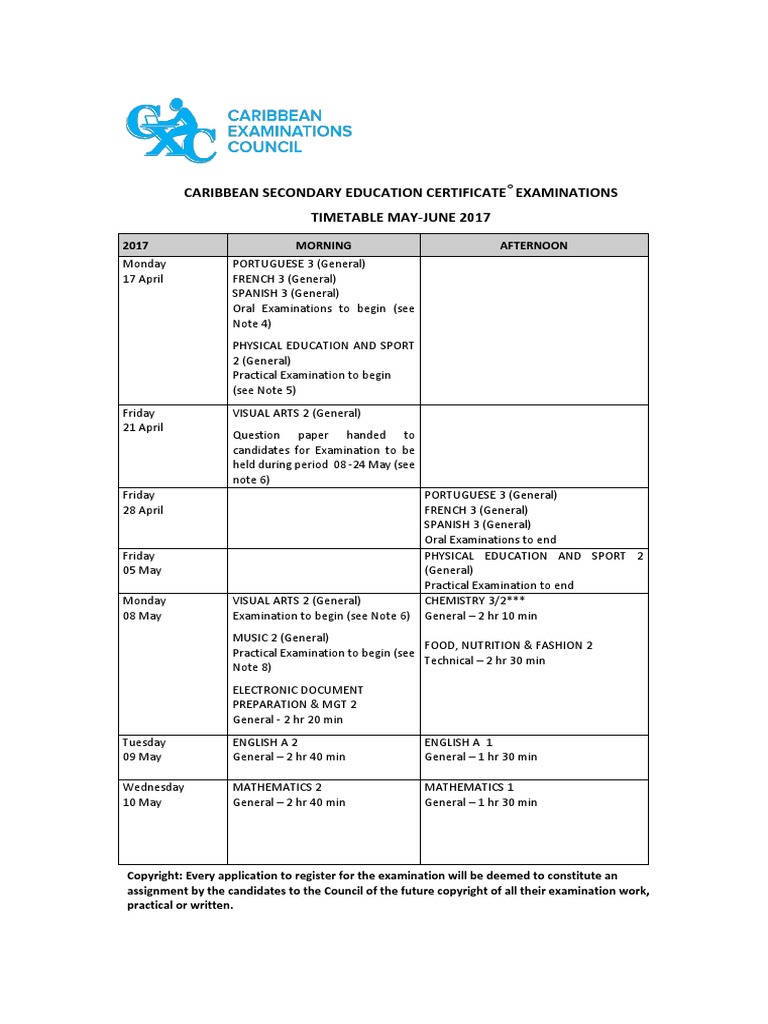 CXC CARIBBEAN EXAMINATIONS COUNCIL

CARIBBEAN SECONDARY EDUCATION CERTIFICATE® EXAMINATIONS

TIMETABLE MAY-JUNE 2017

| 2017 | MORNING | AFTERNOON |
|---|---|---|
| Monday 17 April | PORTUGUESE 3 (General) FRENCH 3 (General) SPANISH 3 (General) Oral Examinations to begin (see Note 4) PHYSICAL EDUCATION AND SPORT 2 (General) Practical Examination to begin (see Note 5) | |
| Friday 21 April | VISUAL ARTS 2 (General) Question paper handed to candidates for Examination to be held during period 08 -24 May (see note 6) | |
| Friday 28 April | | PORTUGUESE 3 (General) FRENCH 3 (General) SPANISH 3 (General) Oral Examinations to end |
| Friday 05 May | | PHYSICAL EDUCATION AND SPORT 2 (General) Practical Examination to end |
| Monday 08 May | VISUAL ARTS 2 (General) Examination to begin (see Note 6) MUSIC 2 (General) Practical Examination to begin (see Note 8) ELECTRONIC DOCUMENT PREPARATION & MGT 2 General - 2 hr 20 min | CHEMISTRY 3/2*** General – 2 hr 10 min FOOD, NUTRITION & FASHION 2 Technical – 2 hr 30 min |
| Tuesday 09 May | ENGLISH A 2 General – 2 hr 40 min | ENGLISH A 1 General – 1 hr 30 min |
| Wednesday 10 May | MATHEMATICS 2 General – 2 hr 40 min | MATHEMATICS 1 General – 1 hr 30 min |

Copyright: Every application to register for the examination will be deemed to constitute an assignment by the candidates to the Council of the future copyright of all their examination work, practical or written.